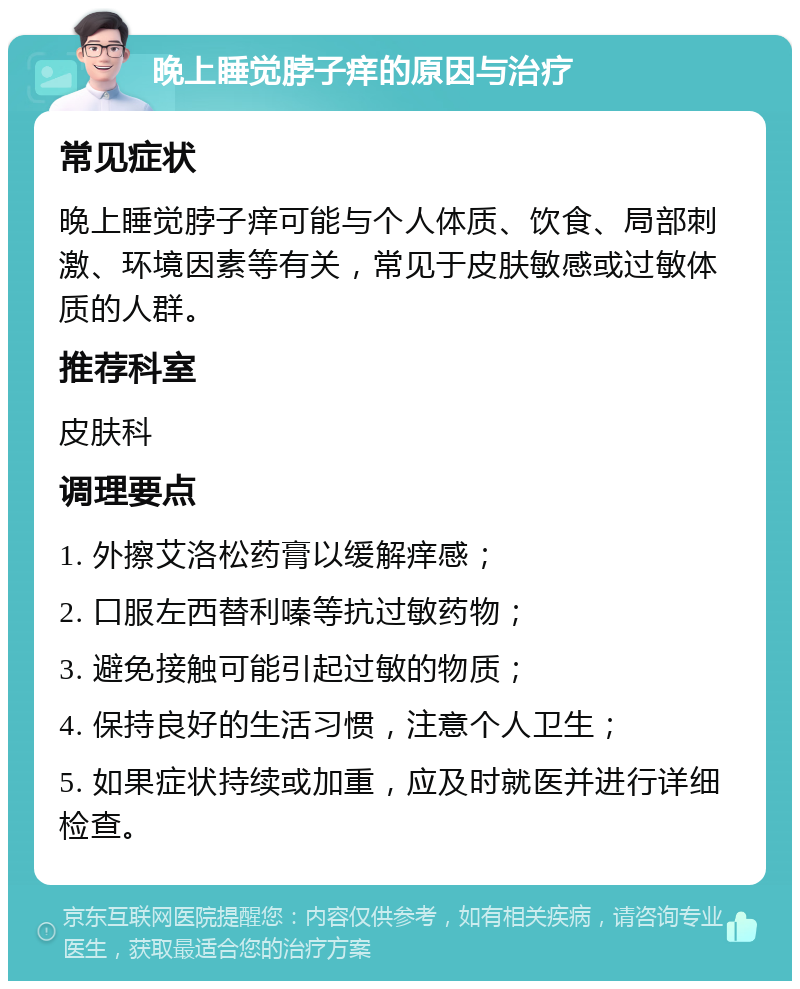 晚上睡觉脖子痒的原因与治疗

常见症状

晚上睡觉脖子痒可能与个人体质、饮食、局部刺激、环境因素等有关，常见于皮肤敏感或过敏体质的人群。

推荐科室

皮肤科

调理要点

1. 外擦艾洛松药膏以缓解痒感；

2. 口服左西替利嗪等抗过敏药物；

3. 避免接触可能引起过敏的物质；

4. 保持良好的生活习惯，注意个人卫生；

5. 如果症状持续或加重，应及时就医并进行详细检查。

京东互联网医院提醒您：内容仅供参考，如有相关疾病，请咨询专业医生，获取最适合您的治疗方案